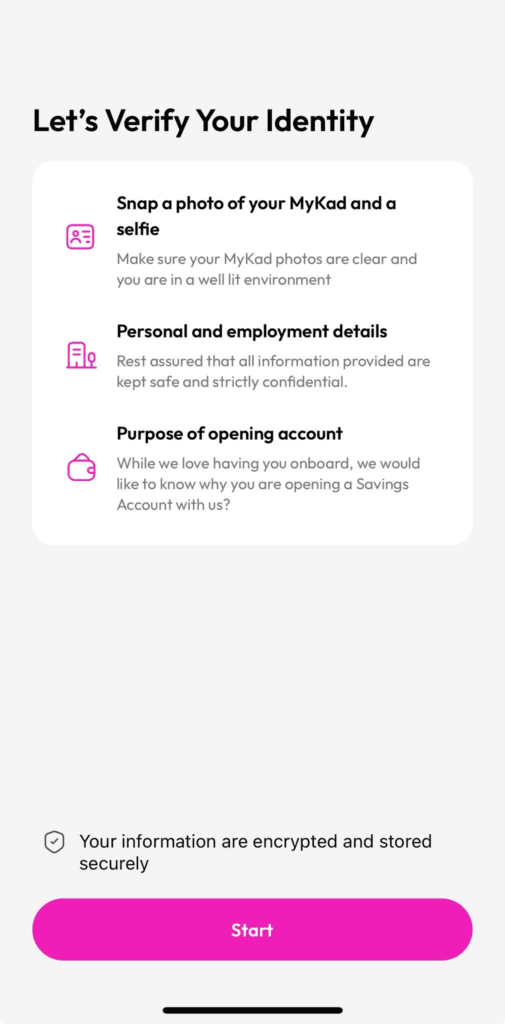 Let's Verify Your Identity

Snap a photo of your MyKad and a selfie

Make sure your MyKad photos are clear and you are in a well lit environment

Personal and employment details

Rest assured that all information provided are kept safe and strictly confidential.

Purpose of opening account

While we love having you onboard, we would like to know why you are opening a Savings Account with us?

Your information are encrypted and stored securely

Start